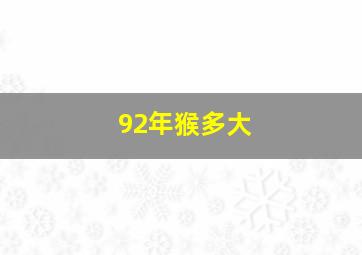 92年猴多大